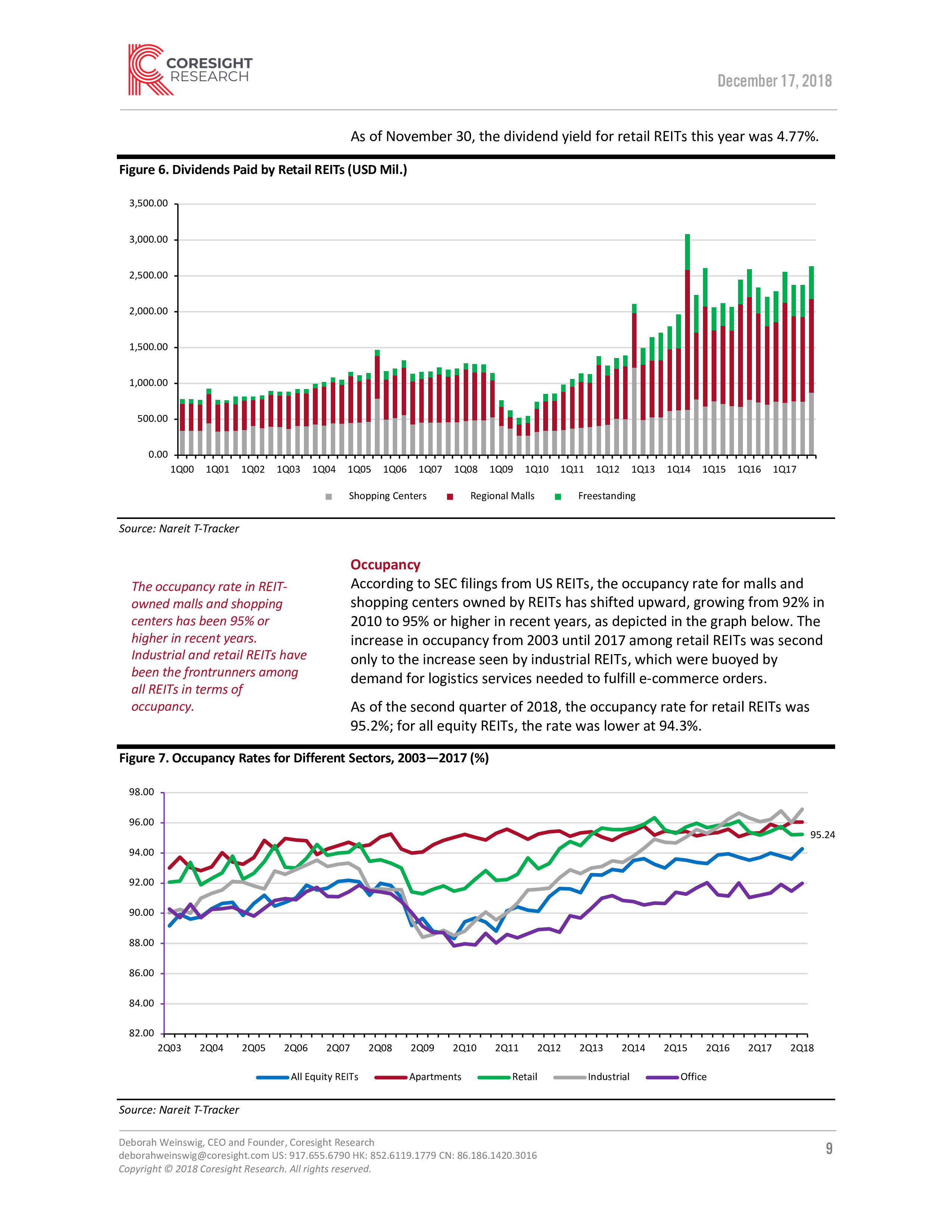 CORESIGHT RESEARCH

December 17, 2018

As of November 30, the dividend yield for retail REITs this year was 4.77%.

Figure 6. Dividends Paid by Retail REITs (USD Mil.)

3,500.00
3,000.00
2,500.00
2,000.00
1,500.00
1,000.00
500.00
0.00

1Q00 1Q01 1Q02 1Q03 1Q04 1Q05 1Q06 1Q07 1Q08 1Q09 1Q10 1Q11 1Q12 1Q13 1Q14 1Q15 1Q16 1Q17

Shopping Centers Regional Malls Freestanding

Source: Nareit T-Tracker

The occupancy rate in REIT-owned malls and shopping centers has been 95% or higher in recent years. Industrial and retail REITs have been the frontrunners among all REITs in terms of occupancy.

Occupancy

According to SEC filings from US REITs, the occupancy rate for malls and shopping centers owned by REITs has shifted upward, growing from 92% in 2010 to 95% or higher in recent years, as depicted in the graph below. The increase in occupancy from 2003 until 2017 among retail REITs was second only to the increase seen by industrial REITs, which were buoyed by demand for logistics services needed to fulfill e-commerce orders.

As of the second quarter of 2018, the occupancy rate for retail REITs was 95.2%; for all equity REITs, the rate was lower at 94.3%.

Figure 7. Occupancy Rates for Different Sectors, 2003—2017 (%)

98.00
96.00
94.00
92.00
90.00
88.00
86.00
84.00
82.00

95.24

2Q03 2Q04 2Q05 2Q06 2Q07 2Q08 2Q09 2Q10 2Q11 2Q12 2Q13 2Q14 2Q15 2Q16 2Q17 2Q18

All Equity REITs Apartments Retail Industrial Office

Source: Nareit T-Tracker

Deborah Weinswig, CEO and Founder, Coresight Research
deborahweinswig@coresight.com US: 917.655.6790 HK: 852.6119.1779 CN: 86.186.1420.3016
Copyright © 2018 Coresight Research. All rights reserved.

9